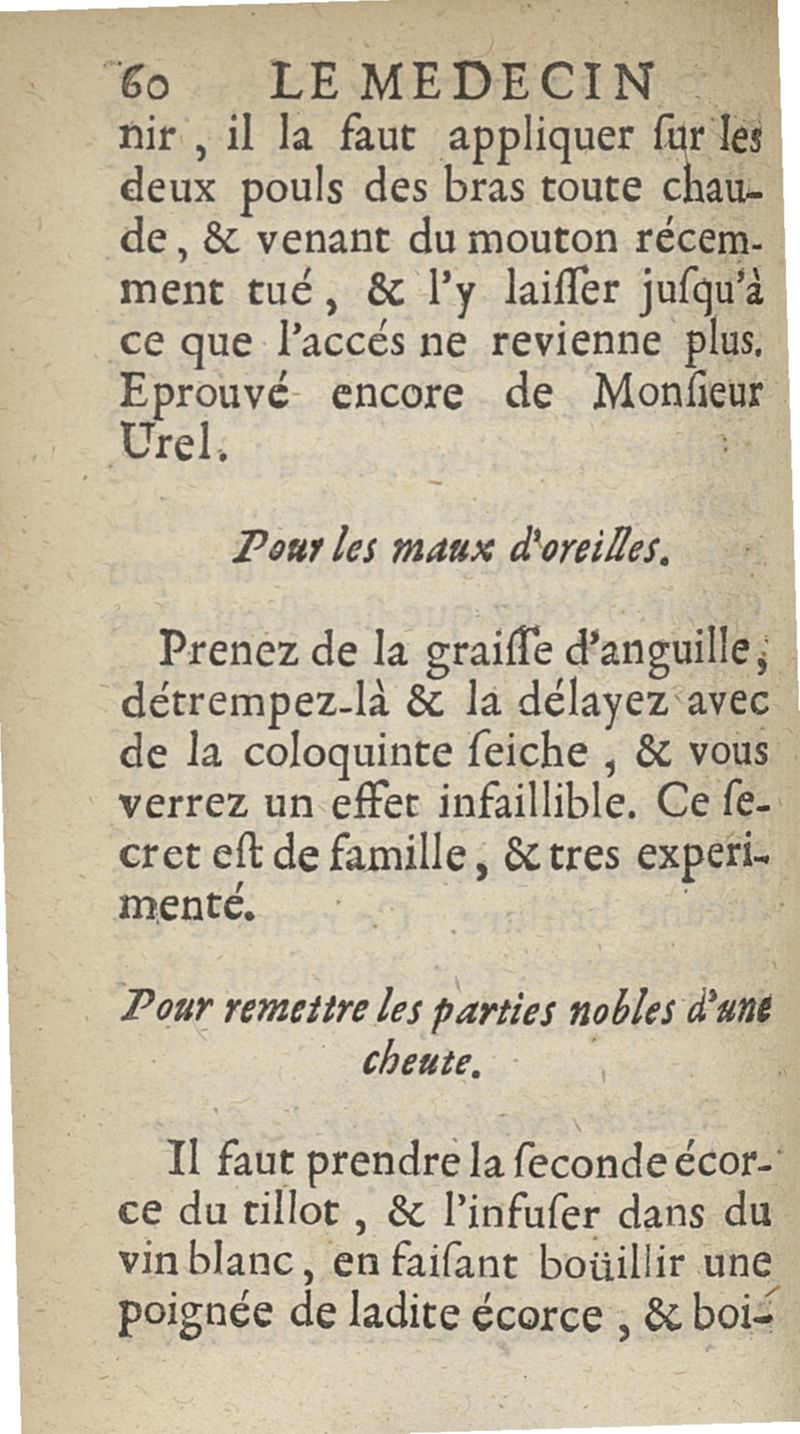 60 LE MEDECIN

nir, il la faut appliquer ſur les deux pouls des bras toute chaude, & venant du mouton récemment tué, & l'y laiſſer juſqu'à ce que l'accés ne revienne plus. Eprouvé encore de Monſieur Urel.

Pour les maux d'oreilles.

Prenez de la graiſſe d'anguille, détrempez-là & la délayez avec de la coloquinte ſeiche, & vous verrez un effet infaillible. Ce ſecret eſt de famille, & tres experimenté.

Pour remettre les parties nobles d'une cheute.

Il faut prendre la ſeconde écorce du tillot, & l'infuſer dans du vin blanc, en faiſant boüillir une poignée de ladite écorce, & boi-